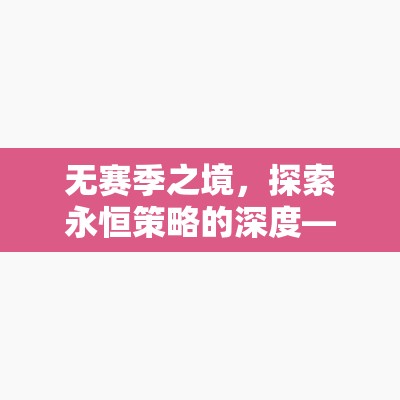 无赛季之境，探索永恒策略的深度—